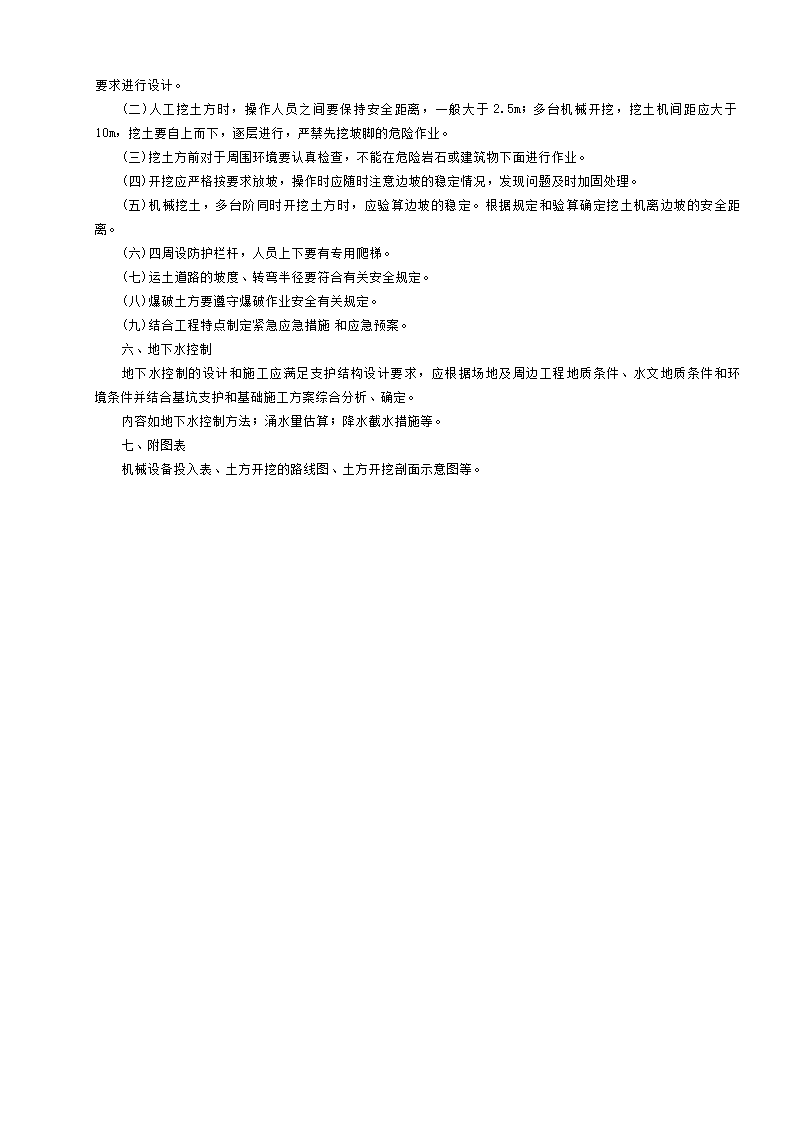 要求进行设计。

(二)人工挖土方时，操作人员之间要保持安全距离，一般大于 2.5m；多台机械开挖，挖土机间距应大于 10m，挖土要自上而下，逐层进行，严禁先挖坡脚的危险作业。

(三)挖土方前对于周围环境要认真检查，不能在危险岩石或建筑物下面进行作业。

(四)开挖应严格按要求放坡，操作时应随时注意边坡的稳定情况，发现问题及时加固处理。

(五)机械挖土，多台阶同时开挖土方时，应验算边坡的稳定。根据规定和验算确定挖土机离边坡的安全距离。

(六)四周设防护栏杆，人员上下要有专用爬梯。

(七)运土道路的坡度、转弯半径要符合有关安全规定。

(八)爆破土方要遵守爆破作业安全有关规定。

(九)结合工程特点制定紧急应急措施 和应急预案。

六、地下水控制

地下水控制的设计和施工应满足支护结构设计要求，应根据场地及周边工程地质条件、水文地质条件和环境条件并结合基坑支护和基础施工方案综合分析、确定。

内容如地下水控制方法；涌水量估算；降水截水措施等。

七、附图表

机械设备投入表、土方开挖的路线图、土方开挖剖面示意图等。